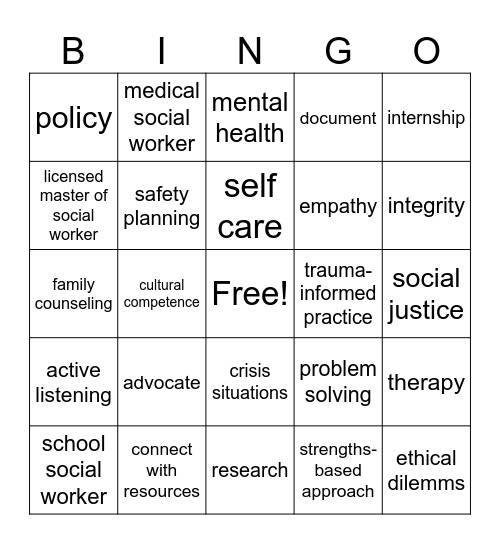 | B | I | N | G | O |
|---|---|---|---|---|
| policy | medical social worker | mental health | document | internship |
| licensed master of social worker | safety planning | self care | empathy | integrity |
| family counseling | cultural competence | Free! | trauma-informed practice | social justice |
| active listening | advocate | crisis situations | problem solving | therapy |
| school social worker | connect with resources | research | strengths-based approach | ethical dilemms |